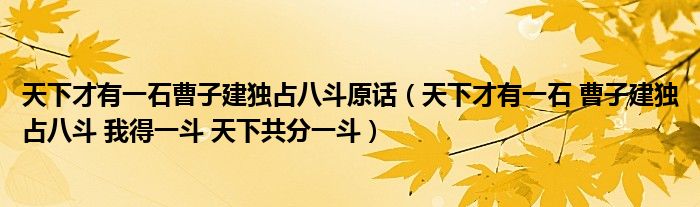 天下才有一石曹子建独占八斗原话（天下才有一石 曹子建独占八斗 我得一斗 天下共分一斗）